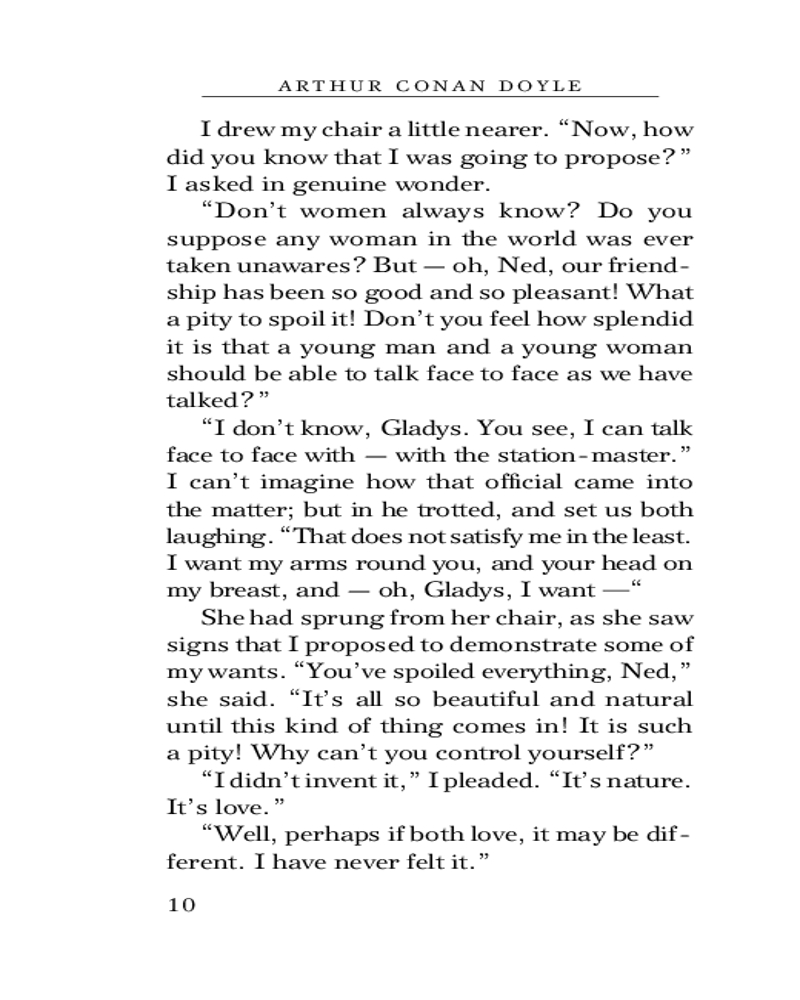 ARTHUR CONAN DOYLE

I drew my chair a little nearer. “Now, how did you know that I was going to propose?” I asked in genuine wonder.

“Don’t women always know? Do you suppose any woman in the world was ever taken unawares? But — oh, Ned, our friendship has been so good and so pleasant! What a pity to spoil it! Don’t you feel how splendid it is that a young man and a young woman should be able to talk face to face as we have talked?”

“I don’t know, Gladys. You see, I can talk face to face with — with the station-master.” I can’t imagine how that official came into the matter; but in he trotted, and set us both laughing. “That does not satisfy me in the least. I want my arms round you, and your head on my breast, and — oh, Gladys, I want —“

She had sprung from her chair, as she saw signs that I proposed to demonstrate some of my wants. “You’ve spoiled everything, Ned,” she said. “It’s all so beautiful and natural until this kind of thing comes in! It is such a pity! Why can’t you control yourself?”

“I didn’t invent it,” I pleaded. “It’s nature. It’s love.”

“Well, perhaps if both love, it may be different. I have never felt it.”

10